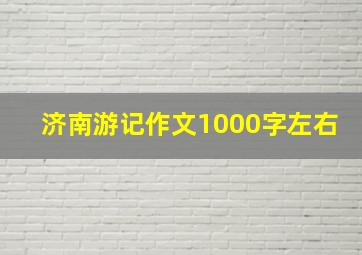 济南游记作文1000字左右